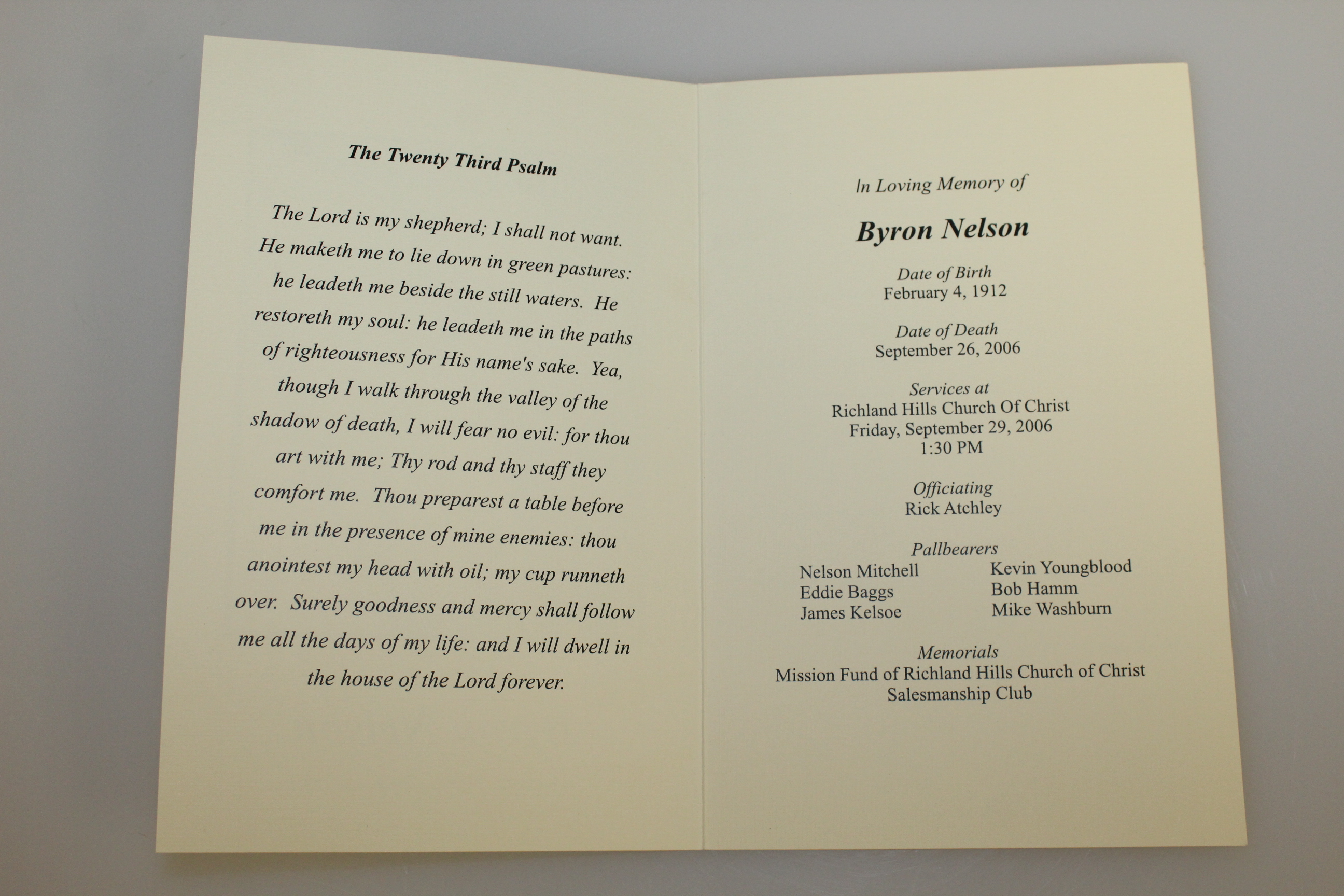 The Twenty Third Psalm

The Lord is my shepherd; I shall not want. He maketh me to lie down in green pastures: he leadeth me beside the still waters. He restoreth my soul: he leadeth me in the paths of righteousness for His name's sake. Yea, though I walk through the valley of the shadow of death, I will fear no evil: for thou art with me; Thy rod and thy staff they comfort me. Thou preparest a table before me in the presence of mine enemies: thou anointest my head with oil; my cup runneth over. Surely goodness and mercy shall follow me all the days of my life: and I will dwell in the house of the Lord forever.

In Loving Memory of

Byron Nelson

Date of Birth
February 4, 1912

Date of Death
September 26, 2006

Services at
Richland Hills Church Of Christ
Friday, September 29, 2006
1:30 PM

Officiating
Rick Atchley

Pallbearers
Nelson Mitchell
Eddie Baggs
James Kelsoe
Kevin Youngblood
Bob Hamm
Mike Washburn

Memorials
Mission Fund of Richland Hills Church of Christ
Salesmanship Club